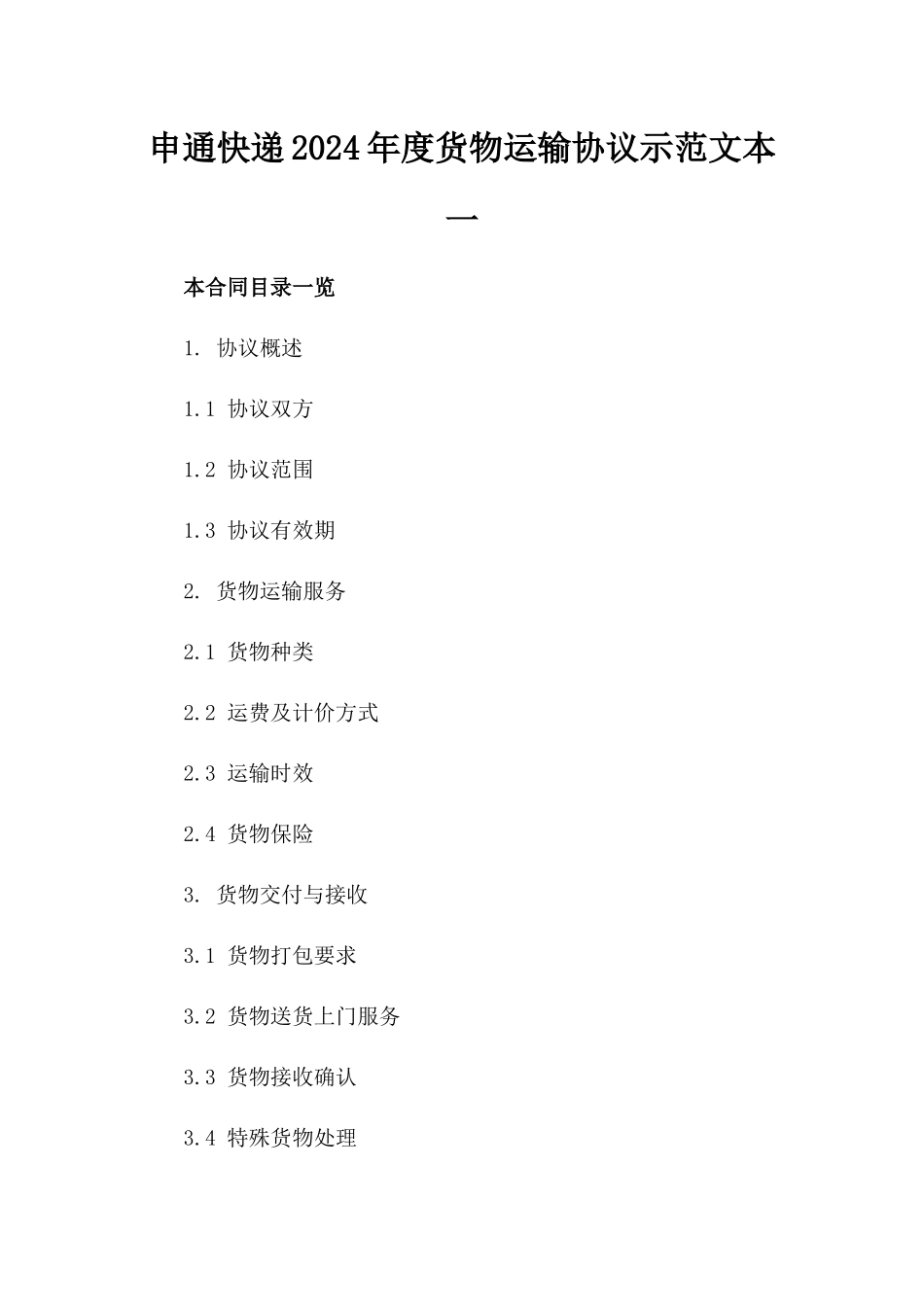 申通快递2024年度货物运输协议示范文本一

本合同目录一览

1. 协议概述

1.1 协议双方

1.2 协议范围

1.3 协议有效期

2. 货物运输服务

2.1 货物种类

2.2 运费及计价方式

2.3 运输时效

2.4 货物保险

3. 货物交付与接收

3.1 货物打包要求

3.2 货物送货上门服务

3.3 货物接收确认

3.4 特殊货物处理